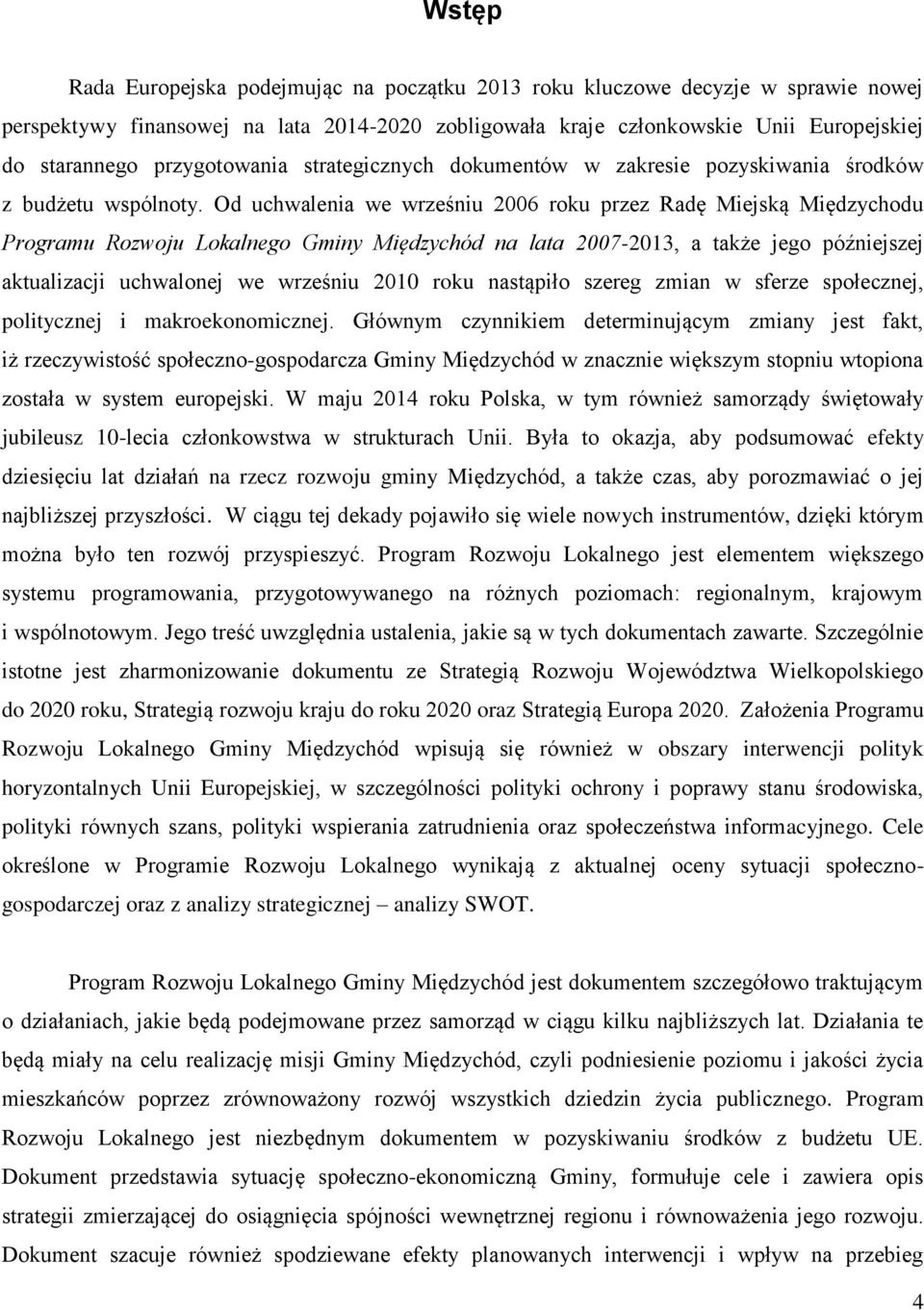 Wstęp

Rada Europejska podejmując na początku 2013 roku kluczowe decyzje w sprawie nowej perspektywy finansowej na lata 2014-2020 zobligowała kraje członkowskie Unii Europejskiej do starannego przygotowania strategicznych dokumentów w zakresie pozyskiwania środków z budżetu wspólnoty. Od uchwalenia we wrześniu 2006 roku przez Radę Miejską Międzychodu Programu Rozwoju Lokalnego Gminy Międzychód na lata 2007-2013, a także jego późniejszej aktualizacji uchwalonej we wrześniu 2010 roku nastąpiło szereg zmian w sferze społecznej, politycznej i makroekonomicznej. Głównym czynnikiem determinującym zmiany jest fakt, iż rzeczywistość społeczno-gospodarcza Gminy Międzychód w znacznie większym stopniu wtopiona została w system europejski. W maju 2014 roku Polska, w tym również samorządy świętowały jubileusz 10-lecia członkowstwa w strukturach Unii. Była to okazja, aby podsumować efekty dziesięciu lat działań na rzecz rozwoju gminy Międzychód, a także czas, aby porozmawiać o jej najbliższej przyszłości. W ciągu tej dekady pojawiło się wiele nowych instrumentów, dzięki którym można było ten rozwój przyspieszyć. Program Rozwoju Lokalnego jest elementem większego systemu programowania, przygotowywanego na różnych poziomach: regionalnym, krajowym i wspólnotowym. Jego treść uwzględnia ustalenia, jakie są w tych dokumentach zawarte. Szczególnie istotne jest zharmonizowanie dokumentu ze Strategią Rozwoju Województwa Wielkopolskiego do 2020 roku, Strategią rozwoju kraju do roku 2020 oraz Strategią Europa 2020. Założenia Programu Rozwoju Lokalnego Gminy Międzychód wpisują się również w obszary interwencji polityk horyzontalnych Unii Europejskiej, w szczególności polityki ochrony i poprawy stanu środowiska, polityki równych szans, polityki wspierania zatrudnienia oraz społeczeństwa informacyjnego. Cele określone w Programie Rozwoju Lokalnego wynikają z aktualnej oceny sytuacji społeczno-gospodarczej oraz z analizy strategicznej – analizy SWOT.

Program Rozwoju Lokalnego Gminy Międzychód jest dokumentem szczegółowo traktującym o działaniach, jakie będą podejmowane przez samorząd w ciągu kilku najbliższych lat. Działania te będą miały na celu realizację misji Gminy Międzychód, czyli podniesienie poziomu i jakości życia mieszkańców poprzez zrównoważony rozwój wszystkich dziedzin życia publicznego. Program Rozwoju Lokalnego jest niezbędnym dokumentem w pozyskiwaniu środków z budżetu UE. Dokument przedstawia sytuację społeczno-ekonomiczną Gminy, formułuje cele i zawiera opis strategii zmierzającej do osiągnięcia spójności wewnętrznej regionu i równoważenia jego rozwoju. Dokument szacuje również spodziewane efekty planowanych interwencji i wpływ na przebieg

4